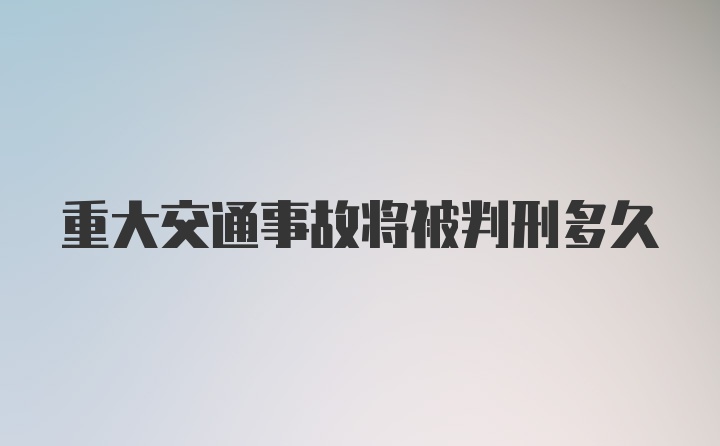 重大交通事故将被判刑多久